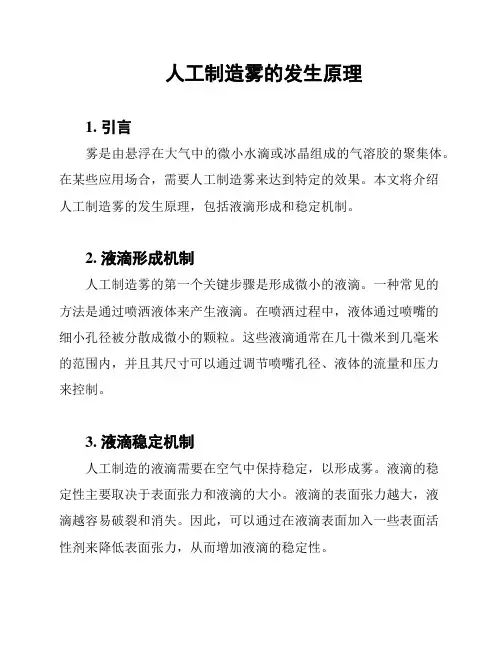 人工制造雾的发生原理

1. 引言

雾是由悬浮在大气中的微小水滴或冰晶组成的气溶胶的聚集体。在某些应用场合，需要人工制造雾来达到特定的效果。本文将介绍人工制造雾的发生原理，包括液滴形成和稳定机制。

2. 液滴形成机制

人工制造雾的第一个关键步骤是形成微小的液滴。一种常见的方法是通过喷洒液体来产生液滴。在喷洒过程中，液体通过喷嘴的细小孔径被分散成微小的颗粒。这些液滴通常在几十微米到几毫米的范围内，并且其尺寸可以通过调节喷嘴孔径、液体的流量和压力来控制。

3. 液滴稳定机制

人工制造的液滴需要在空气中保持稳定，以形成雾。液滴的稳定性主要取决于表面张力和液滴的大小。液滴的表面张力越大，液滴越容易破裂和消失。因此，可以通过在液滴表面加入一些表面活性剂来降低表面张力，从而增加液滴的稳定性。